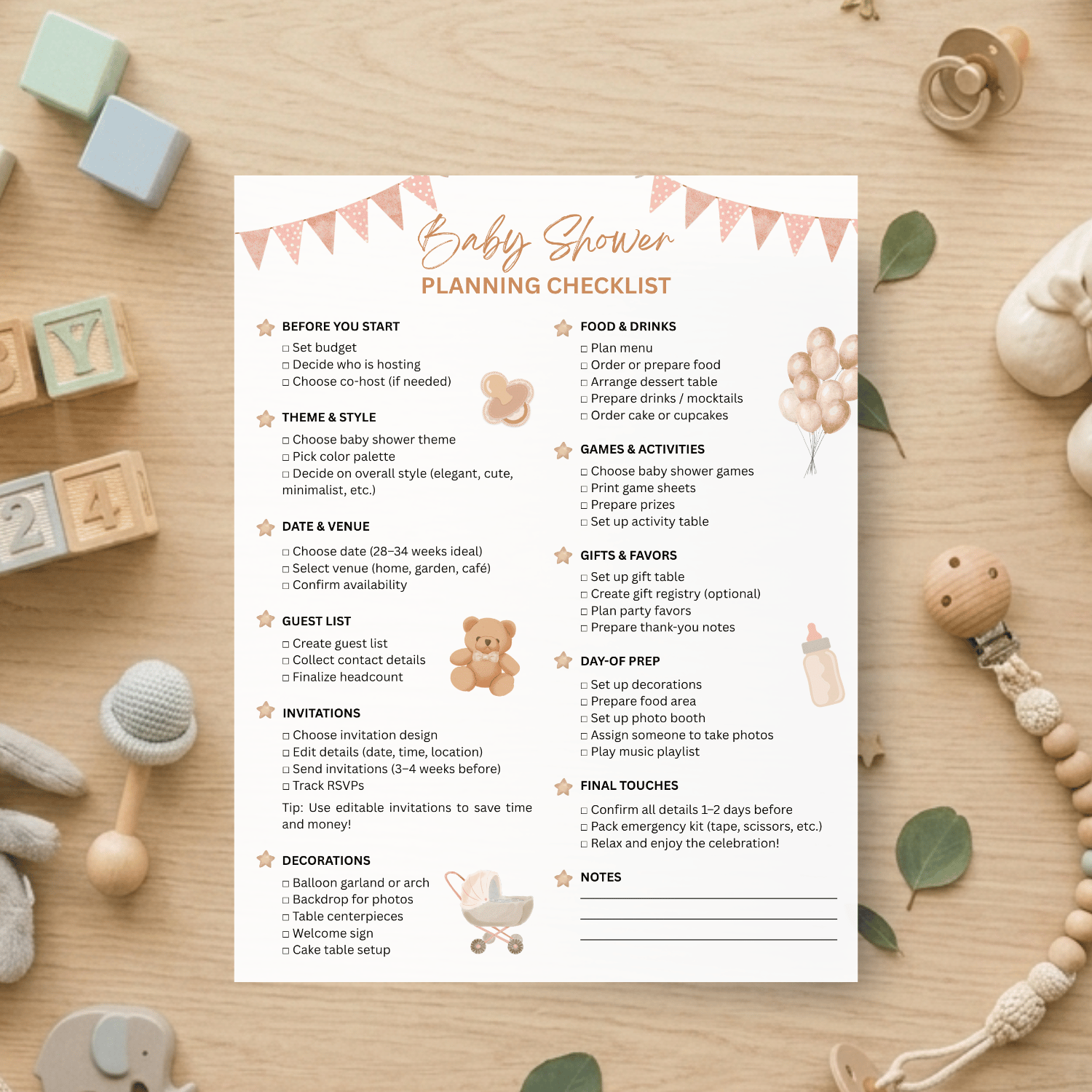 Baby Shower
PLANNING CHECKLIST

BEFORE YOU START
☐ Set budget
☐ Decide who is hosting
☐ Choose co-host (if needed)

THEME & STYLE
☐ Choose baby shower theme
☐ Pick color palette
☐ Decide on overall style (elegant, cute, minimalist, etc.)

DATE & VENUE
☐ Choose date (28–34 weeks ideal)
☐ Select venue (home, garden, café)
☐ Confirm availability

GUEST LIST
☐ Create guest list
☐ Collect contact details
☐ Finalize headcount

INVITATIONS
☐ Choose invitation design
☐ Edit details (date, time, location)
☐ Send invitations (3–4 weeks before)
☐ Track RSVPs

Tip: Use editable invitations to save time and money!

DECORATIONS
☐ Balloon garland or arch
☐ Backdrop for photos
☐ Table centerpieces
☐ Welcome sign
☐ Cake table setup

FOOD & DRINKS
☐ Plan menu
☐ Order or prepare food
☐ Arrange dessert table
☐ Prepare drinks / mocktails
☐ Order cake or cupcakes

GAMES & ACTIVITIES
☐ Choose baby shower games
☐ Print game sheets
☐ Prepare prizes
☐ Set up activity table

GIFTS & FAVORS
☐ Set up gift table
☐ Create gift registry (optional)
☐ Plan party favors
☐ Prepare thank-you notes

DAY-OF PREP
☐ Set up decorations
☐ Prepare food area
☐ Set up photo booth
☐ Assign someone to take photos
☐ Play music playlist

FINAL TOUCHES
☐ Confirm all details 1–2 days before
☐ Pack emergency kit (tape, scissors, etc.)
☐ Relax and enjoy the celebration!

NOTES
____
____
____